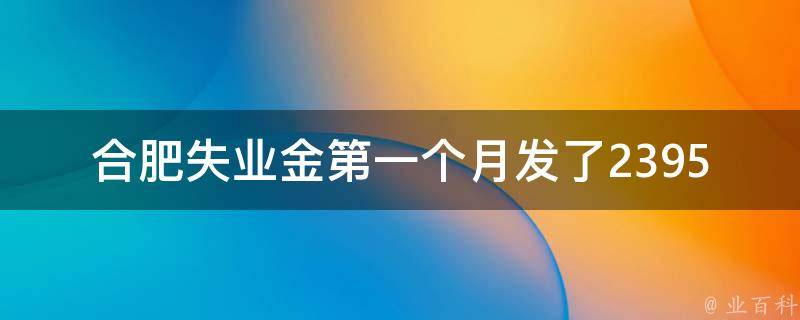 合肥失业金第一个月发了2395

@ 业百科